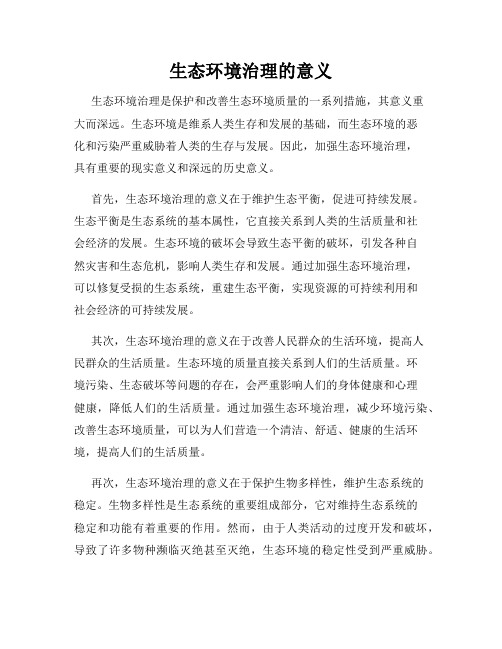 生态环境治理的意义

生态环境治理是保护和改善生态环境质量的一系列措施，其意义重大而深远。生态环境是维系人类生存和发展的基础，而生态环境的恶化和污染严重威胁着人类的生存与发展。因此，加强生态环境治理，具有重要的现实意义和深远的历史意义。

首先，生态环境治理的意义在于维护生态平衡，促进可持续发展。生态平衡是生态系统的基本属性，它直接关系到人类的生活质量和社会经济的发展。生态环境的破坏会导致生态平衡的破坏，引发各种自然灾害和生态危机，影响人类生存和发展。通过加强生态环境治理，可以修复受损的生态系统，重建生态平衡，实现资源的可持续利用和社会经济的可持续发展。

其次，生态环境治理的意义在于改善人民群众的生活环境，提高人民群众的生活质量。生态环境的质量直接关系到人们的生活质量。环境污染、生态破坏等问题的存在，会严重影响人们的身体健康和心理健康，降低人们的生活质量。通过加强生态环境治理，减少环境污染、改善生态环境质量，可以为人们营造一个清洁、舒适、健康的生活环境，提高人们的生活质量。

再次，生态环境治理的意义在于保护生物多样性，维护生态系统的稳定。生物多样性是生态系统的重要组成部分，它对维持生态系统的稳定和功能有着重要的作用。然而，由于人类活动的过度开发和破坏，导致了许多物种濒临灭绝甚至灭绝，生态环境的稳定性受到严重威胁。